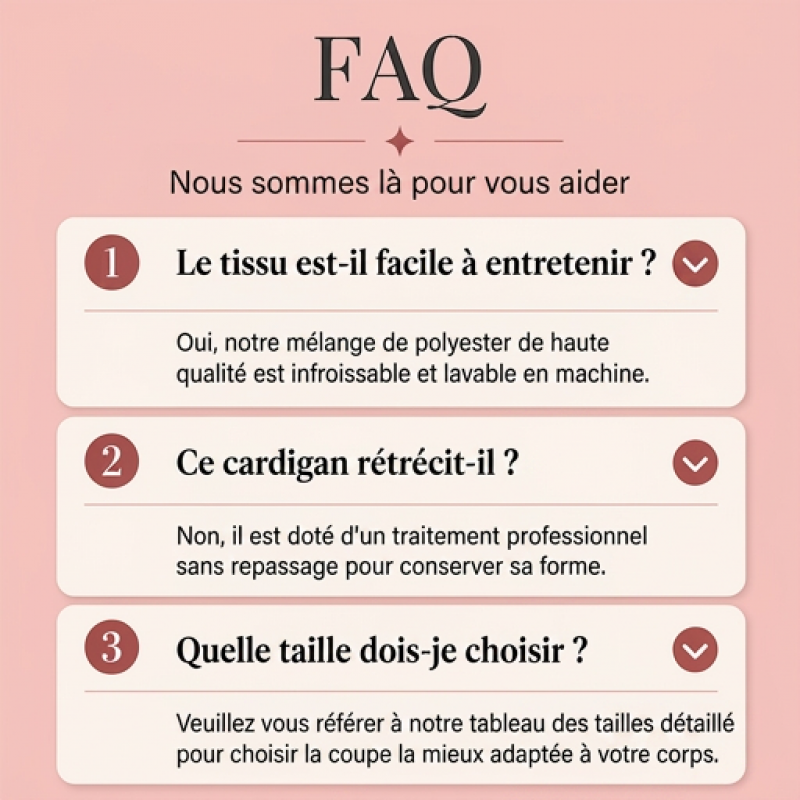 FAQ

Nous sommes là pour vous aider

1 Le tissu est-il facile à entretenir ?

Oui, notre mélange de polyester de haute qualité est infroissable et lavable en machine.

2 Ce cardigan rétrécit-il ?

Non, il est doté d'un traitement professionnel sans repassage pour conserver sa forme.

3 Quelle taille dois-je choisir ?

Veuillez vous référer à notre tableau des tailles détaillé pour choisir la coupe la mieux adaptée à votre corps.